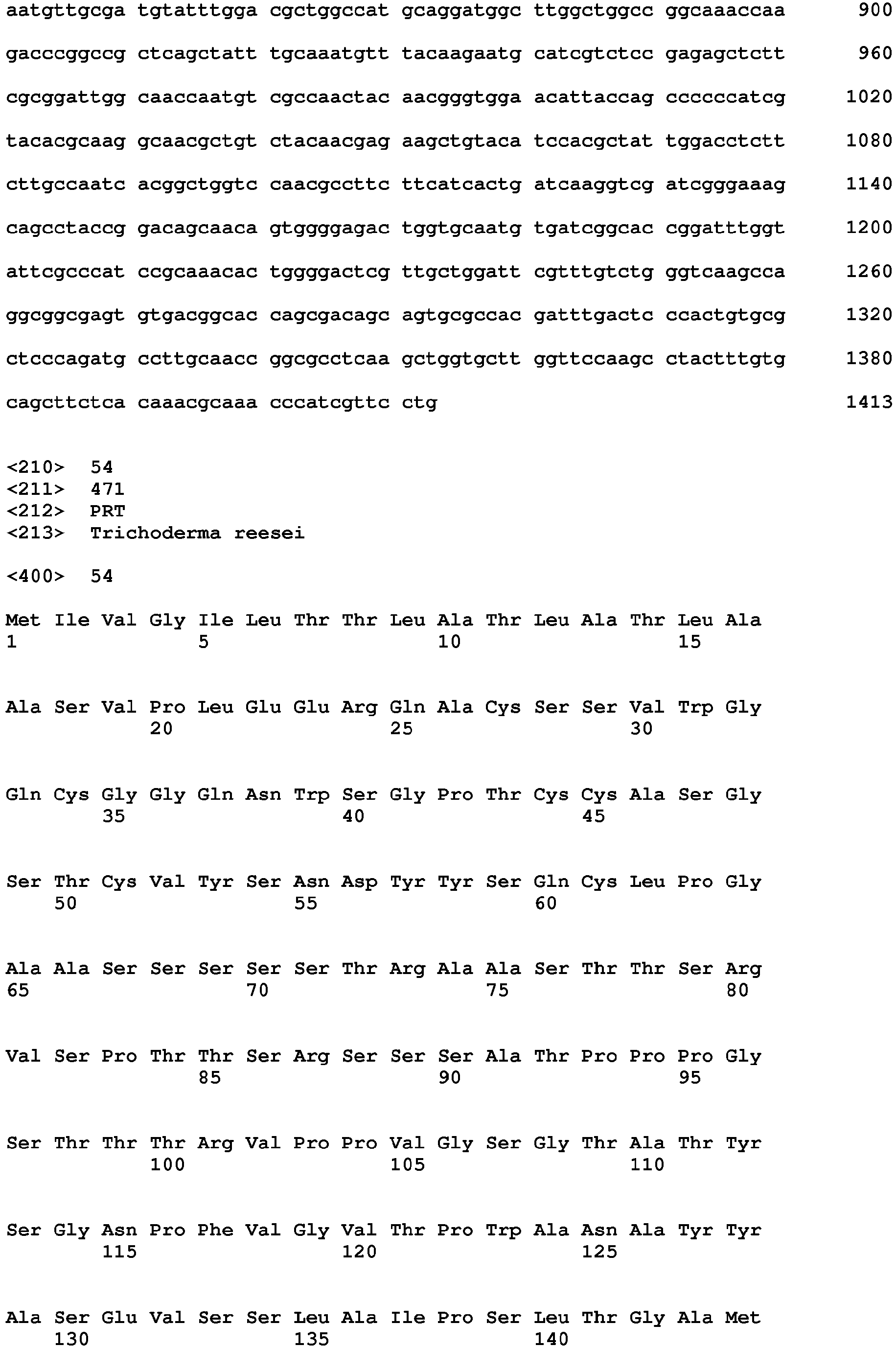 aatgttgcga tgtatttgga cgctggccat gcaggatggc ttggctggcc ggcaaaccaa 900

gacccggccg ctcagctatt tgcaaatgtt tacaagaatg catcgtctcc gagagctctt 960

cgcggattgg caaccaatgt cgccaactac aacgggtgga acattaccag ccccccatcg 1020

tacacgcaag gcaacgctgt ctacaacgag aagctgtaca tccacgctat tggacctctt 1080

cttgccaatc acggctggtc caacgccttc ttcatcactg atcaaggtcg atcgggaaag 1140

cagcctaccg gacagcaaca gtggggagac tggtgcaatg tgatcggcac cggatttggt 1200

attcgcccat ccgcaaacac tggggactcg ttgctggatt cgtttgtctg ggtcaagcca 1260

ggcggcgagt gtgacggcac cagcgacagc agtgcgccac gatttgactc ccactgtgcg 1320

ctcccagatg ccttgcaacc ggcgcctcaa gctggtgctt ggttccaagc ctactttgtg 1380

cagcttctca caaacgcaaa cccatcgttc ctg 1413

<210> 54
<211> 471
<212> PRT
<213> Trichoderma reesei

<400> 54

Met Ile Val Gly Ile Leu Thr Thr Leu Ala Thr Leu Ala Thr Leu Ala
1 5 10 15

Ala Ser Val Pro Leu Glu Glu Arg Gln Ala Cys Ser Ser Val Trp Gly
20 25 30

Gln Cys Gly Gly Gln Asn Trp Ser Gly Pro Thr Cys Cys Ala Ser Gly
35 40 45

Ser Thr Cys Val Tyr Ser Asn Asp Tyr Tyr Ser Gln Cys Leu Pro Gly
50 55 60

Ala Ala Ser Ser Ser Ser Ser Thr Arg Ala Ala Ser Thr Thr Ser Arg
65 70 75 80

Val Ser Pro Thr Thr Ser Arg Ser Ser Ser Ala Thr Pro Pro Pro Gly
85 90 95

Ser Thr Thr Thr Arg Val Pro Pro Val Gly Ser Gly Thr Ala Thr Tyr
100 105 110

Ser Gly Asn Pro Phe Val Gly Val Thr Pro Trp Ala Asn Ala Tyr Tyr
115 120 125

Ala Ser Glu Val Ser Ser Leu Ala Ile Pro Ser Leu Thr Gly Ala Met
130 135 140